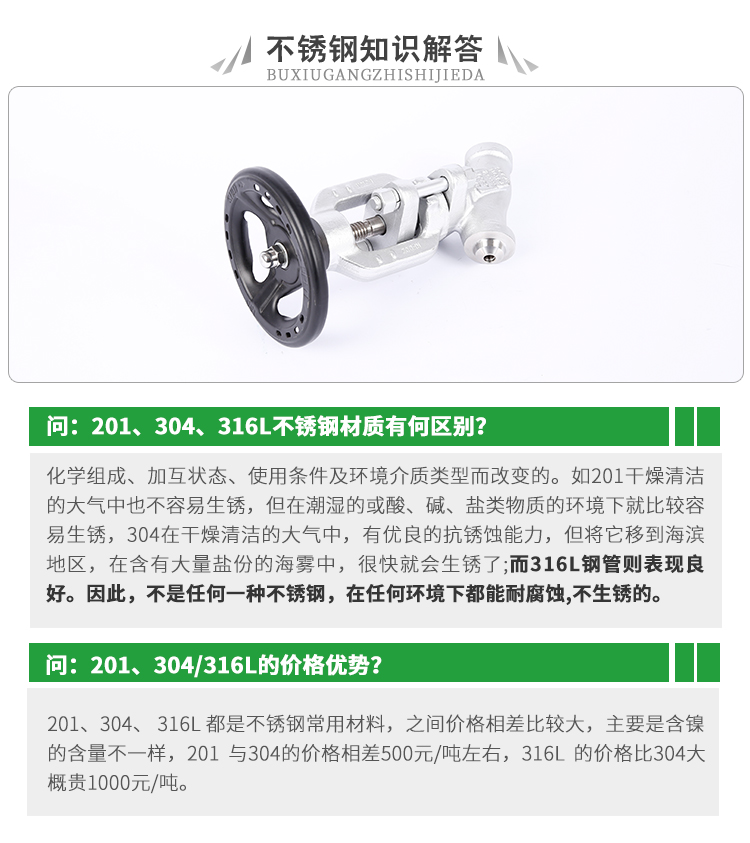 不锈钢知识解答
BUXIUGANGZHISHIJIEDA

问：201、304、316L不锈钢材质有何区别？

化学组成、加互状态、使用条件及环境介质类型而改变的。如201干燥清洁的大气中也不容易生锈，但在潮湿的或酸、碱、盐类物质的环境下就比较容易生锈，304在干燥清洁的大气中，有优良的抗锈蚀能力，但将它移到海滨地区，在含有大量盐份的海雾中，很快就会生锈了;而316L钢管则表现良好。因此，不是任何一种不锈钢，在任何环境下都能耐腐蚀,不生锈的。

问：201、304/316L的价格优势？

201、304、 316L 都是不锈钢常用材料，之间价格相差比较大，主要是含镍的含量不一样，201 与304的价格相差500元/吨左右，316L 的价格比304大概贵1000元/吨。